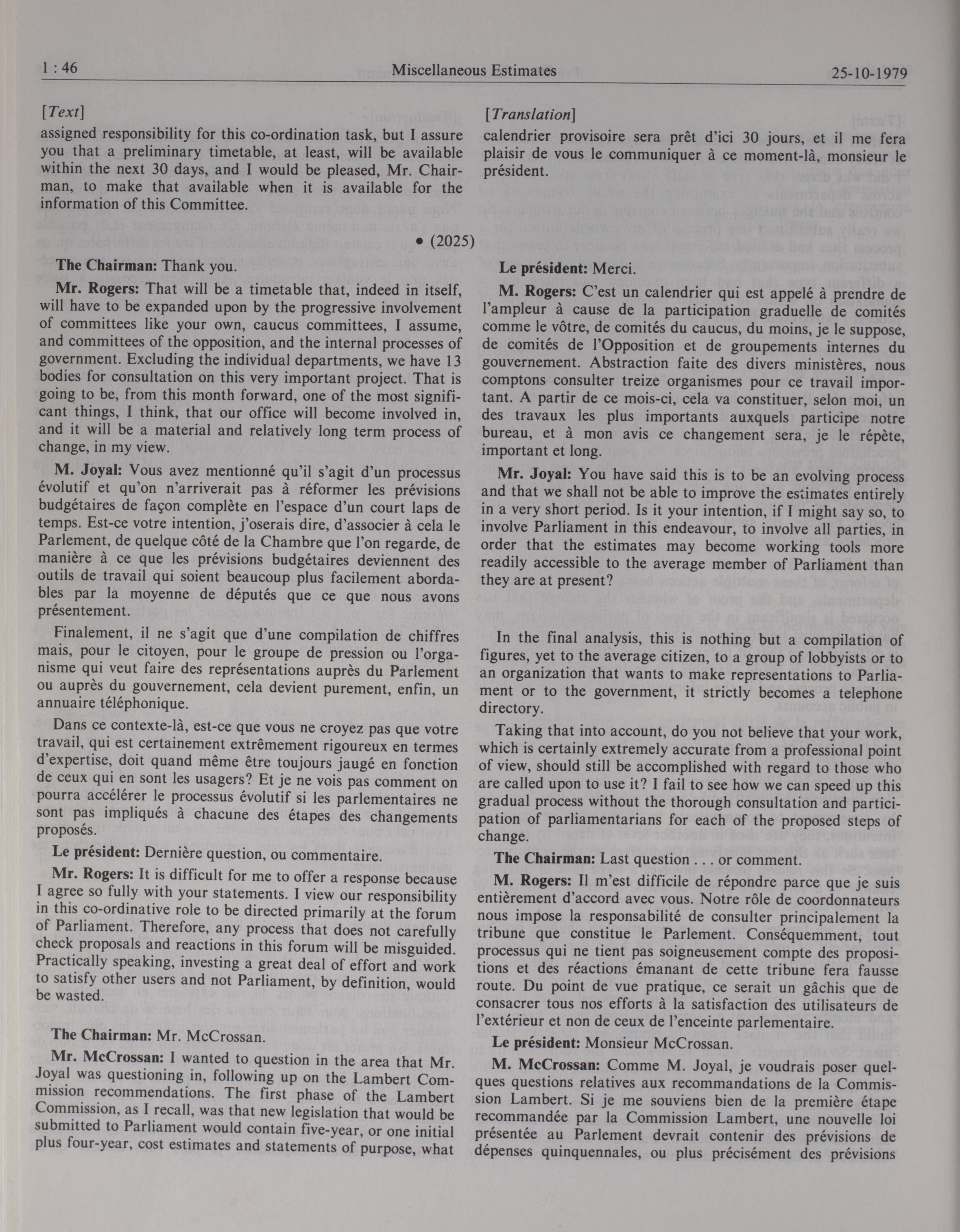 1 : 46 Miscellaneous Estimates 25-10-1979

[Text]

assigned responsibility for this co-ordination task, but I assure you that a preliminary timetable, at least, will be available within the next 30 days, and I would be pleased, Mr. Chairman, to make that available when it is available for the information of this Committee.

• (2025)

The Chairman: Thank you.

Mr. Rogers: That will be a timetable that, indeed in itself, will have to be expanded upon by the progressive involvement of committees like your own, caucus committees, I assume, and committees of the opposition, and the internal processes of government. Excluding the individual departments, we have 13 bodies for consultation on this very important project. That is going to be, from this month forward, one of the most significant things, I think, that our office will become involved in, and it will be a material and relatively long term process of change, in my view.

M. Joyal: Vous avez mentionné qu'il s'agit d'un processus évolutif et qu'on n'arriverait pas à réformer les prévisions budgétaires de façon complète en l'espace d'un court laps de temps. Est-ce votre intention, j'oserais dire, d'associer à cela le Parlement, de quelque côté de la Chambre que l'on regarde, de manière à ce que les prévisions budgétaires deviennent des outils de travail qui soient beaucoup plus facilement abordables par la moyenne de députés que ce que nous avons présentement.

Finalement, il ne s'agit que d'une compilation de chiffres mais, pour le citoyen, pour le groupe de pression ou l'organisme qui veut faire des représentations auprès du Parlement ou auprès du gouvernement, cela devient purement, enfin, un annuaire téléphonique.

Dans ce contexte-là, est-ce que vous ne croyez pas que votre travail, qui est certainement extrêmement rigoureux en termes d'expertise, doit quand même être toujours jaugé en fonction de ceux qui en sont les usagers? Et je ne vois pas comment on pourra accélérer le processus évolutif si les parlementaires ne sont pas impliqués à chacune des étapes des changements proposés.

Le président: Dernière question, ou commentaire.

Mr. Rogers: It is difficult for me to offer a response because I agree so fully with your statements. I view our responsibility in this co-ordinative role to be directed primarily at the forum of Parliament. Therefore, any process that does not carefully check proposals and reactions in this forum will be misguided. Practically speaking, investing a great deal of effort and work to satisfy other users and not Parliament, by definition, would be wasted.

The Chairman: Mr. McCrossan.

Mr. McCrossan: I wanted to question in the area that Mr. Joyal was questioning in, following up on the Lambert Commission recommendations. The first phase of the Lambert Commission, as I recall, was that new legislation that would be submitted to Parliament would contain five-year, or one initial plus four-year, cost estimates and statements of purpose, what

[Translation]

calendrier provisoire sera prêt d'ici 30 jours, et il me fera plaisir de vous le communiquer à ce moment-là, monsieur le président.

Le président: Merci.

M. Rogers: C'est un calendrier qui est appelé à prendre de l'ampleur à cause de la participation graduelle de comités comme le vôtre, de comités du caucus, du moins, je le suppose, de comités de l'Opposition et de groupements internes du gouvernement. Abstraction faite des divers ministères, nous comptons consulter treize organismes pour ce travail important. A partir de ce mois-ci, cela va constituer, selon moi, un des travaux les plus importants auxquels participe notre bureau, et à mon avis ce changement sera, je le répète, important et long.

Mr. Joyal: You have said this is to be an evolving process and that we shall not be able to improve the estimates entirely in a very short period. Is it your intention, if I might say so, to involve Parliament in this endeavour, to involve all parties, in order that the estimates may become working tools more readily accessible to the average member of Parliament than they are at present?

In the final analysis, this is nothing but a compilation of figures, yet to the average citizen, to a group of lobbyists or to an organization that wants to make representations to Parliament or to the government, it strictly becomes a telephone directory.

Taking that into account, do you not believe that your work, which is certainly extremely accurate from a professional point of view, should still be accomplished with regard to those who are called upon to use it? I fail to see how we can speed up this gradual process without the thorough consultation and participation of parliamentarians for each of the proposed steps of change.

The Chairman: Last question . . . or comment.

M. Rogers: Il m'est difficile de répondre parce que je suis entièrement d'accord avec vous. Notre rôle de coordonnateurs nous impose la responsabilité de consulter principalement la tribune que constitue le Parlement. Conséquemment, tout processus qui ne tient pas soigneusement compte des propositions et des réactions émanant de cette tribune fera fausse route. Du point de vue pratique, ce serait un gâchis que de consacrer tous nos efforts à la satisfaction des utilisateurs de l'extérieur et non de ceux de l'enceinte parlementaire.

Le président: Monsieur McCrossan.

M. McCrossan: Comme M. Joyal, je voudrais poser quelques questions relatives aux recommandations de la Commission Lambert. Si je me souviens bien de la première étape recommandée par la Commission Lambert, une nouvelle loi présentée au Parlement devrait contenir des prévisions de dépenses quinquennales, ou plus précisément des prévisions